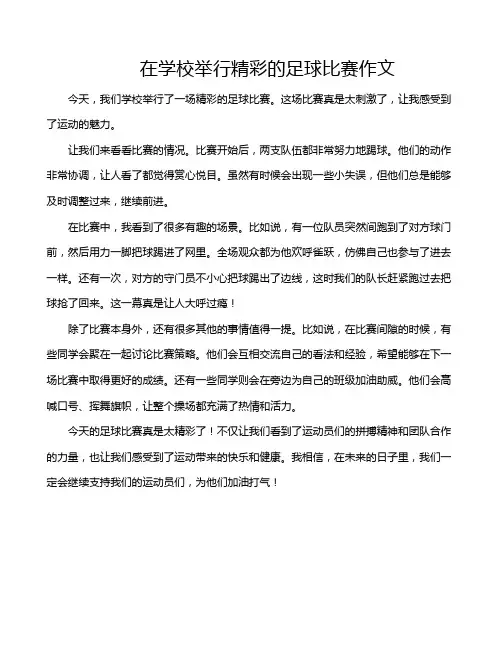 在学校举行精彩的足球比赛作文

今天，我们学校举行了一场精彩的足球比赛。这场比赛真是太刺激了，让我感受到了运动的魅力。

让我们来看看比赛的情况。比赛开始后，两支队伍都非常努力地踢球。他们的动作非常协调，让人看了都觉得赏心悦目。虽然有时候会出现一些小失误，但他们总是能够及时调整过来，继续前进。

在比赛中，我看到了很多有趣的场景。比如说，有一位队员突然间跑到了对方球门前，然后用力一脚把球踢进了网里。全场观众都为他欢呼雀跃，仿佛自己也参与了进去一样。还有一次，对方的守门员不小心把球踢出了边线，这时我们的队长赶紧跑过去把球抢了回来。这一幕真是让人大呼过瘾！

除了比赛本身外，还有很多其他的事情值得一提。比如说，在比赛间隙的时候，有些同学会聚在一起讨论比赛策略。他们会互相交流自己的看法和经验，希望能够在下一场比赛中取得更好的成绩。还有一些同学则会在旁边为自己的班级加油助威。他们会高喊口号、挥舞旗帜，让整个操场都充满了热情和活力。

今天的足球比赛真是太精彩了！不仅让我们看到了运动员们的拼搏精神和团队合作的力量，也让我们感受到了运动带来的快乐和健康。我相信，在未来的日子里，我们一定会继续支持我们的运动员们，为他们加油打气！